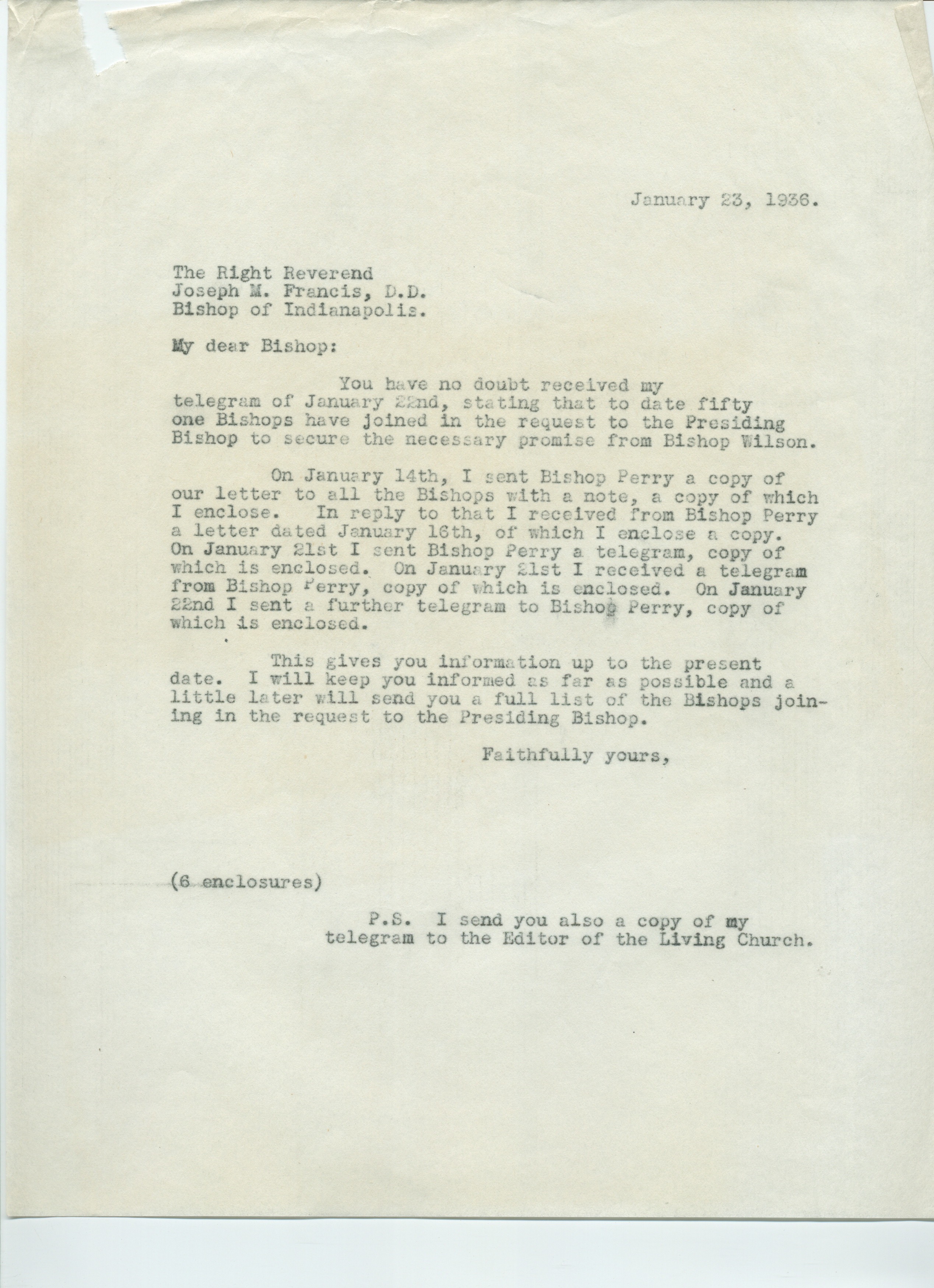 January 23, 1936.

The Right Reverend
Joseph M. Francis, D.D.
Bishop of Indianapolis.

My dear Bishop:

You have no doubt received my telegram of January 22nd, stating that to date fifty one Bishops have joined in the request to the Presiding Bishop to secure the necessary promise from Bishop Wilson.

On January 14th, I sent Bishop Perry a copy of our letter to all the Bishops with a note, a copy of which I enclose. In reply to that I received from Bishop Perry a letter dated January 16th, of which I enclose a copy. On January 21st I sent Bishop Perry a telegram, copy of which is enclosed. On January 21st I received a telegram from Bishop Perry, copy of which is enclosed. On January 22nd I sent a further telegram to Bishop Perry, copy of which is enclosed.

This gives you information up to the present date. I will keep you informed as far as possible and a little later will send you a full list of the Bishops joining in the request to the Presiding Bishop.

Faithfully yours,

(6 enclosures)

P.S. I send you also a copy of my telegram to the Editor of the Living Church.